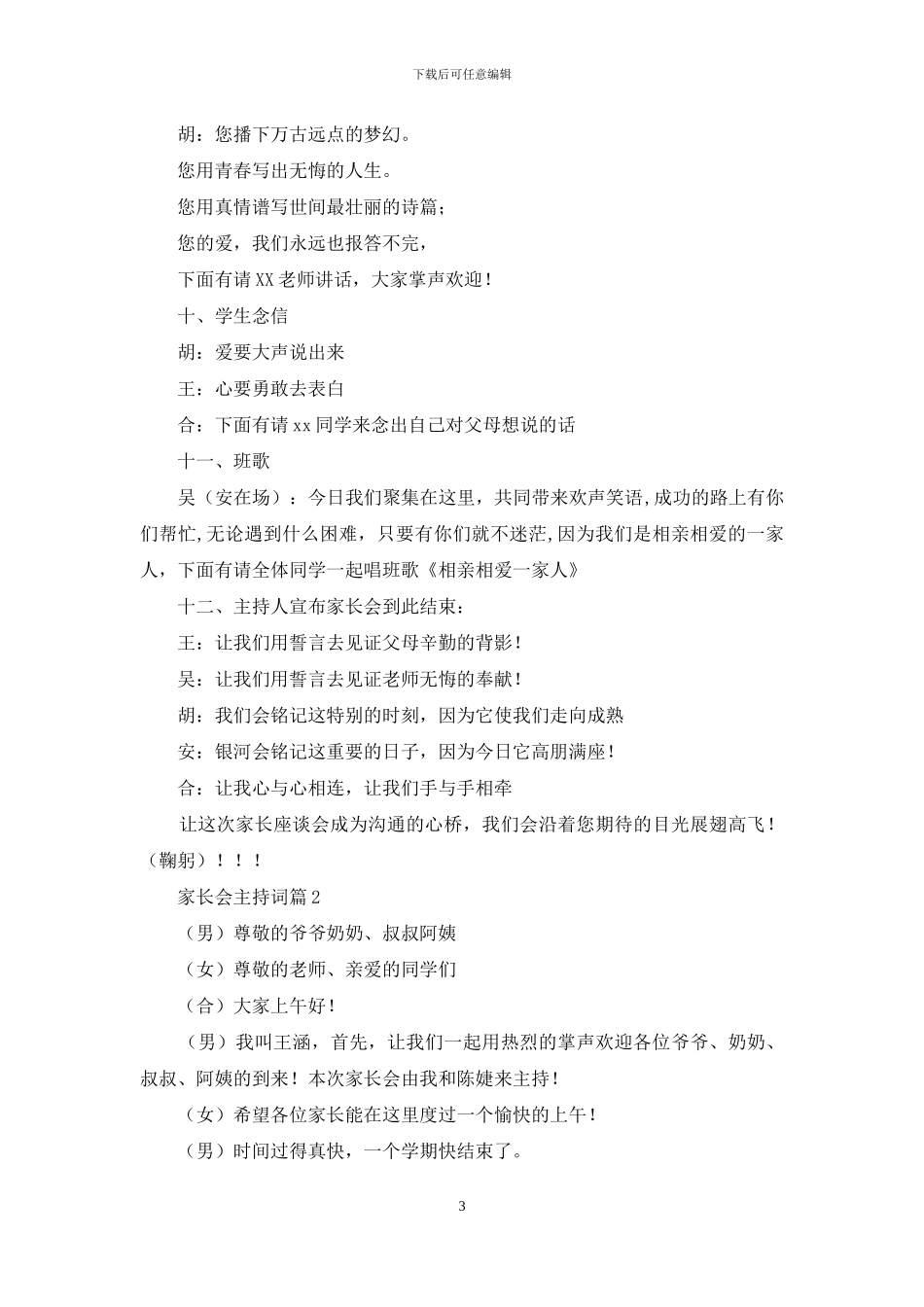 下载后可任意编辑

胡：您播下万古远点的梦幻。

您用青春写出无悔的人生。

您用真情谱写世间最壮丽的诗篇；

您的爱，我们永远也报答不完，

下面有请XX老师讲话，大家掌声欢迎！

十、学生念信

胡：爱要大声说出来

王：心要勇敢去表白

合：下面有请xx同学来念出自己对父母想说的话

十一、班歌

吴（安在场）：今日我们聚集在这里，共同带来欢声笑语,成功的路上有你们帮忙,无论遇到什么困难，只要有你们就不迷茫,因为我们是相亲相爱的一家人，下面有请全体同学一起唱班歌《相亲相爱一家人》

十二、主持人宣布家长会到此结束：

王：让我们用誓言去见证父母辛勤的背影！

吴：让我们用誓言去见证老师无悔的奉献！

胡：我们会铭记这特别的时刻，因为它使我们走向成熟

安：银河会铭记这重要的日子，因为今日它高朋满座！

合：让我心与心相连，让我们手与手相牵

让这次家长座谈会成为沟通的心桥，我们会沿着您期待的目光展翅高飞！（鞠躬）！！！

家长会主持词篇2

（男）尊敬的爷爷奶奶、叔叔阿姨

（女）尊敬的老师、亲爱的同学们

（合）大家上午好！

（男）我叫王涵，首先，让我们一起用热烈的掌声欢迎各位爷爷、奶奶、叔叔、阿姨的到来！本次家长会由我和陈婕来主持！

（女）希望各位家长能在这里度过一个愉快的上午！

（男）时间过得真快，一个学期快结束了。

3